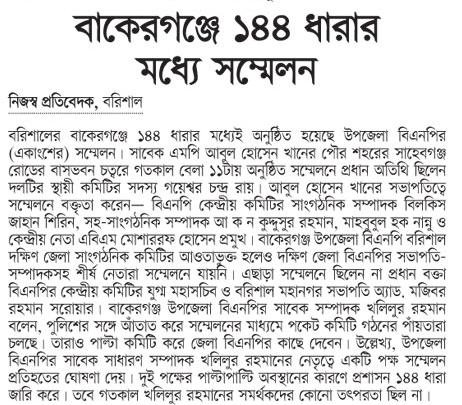 বাকেরগঞ্জে ১৪৪ ধারার মধ্যে সম্মেলন

নিজস্ব প্রতিবেদক, বরিশাল

বরিশালের বাকেরগঞ্জে ১৪৪ ধারার মধ্যেই অনুষ্ঠিত হয়েছে উপজেলা বিএনপির (একাংশের) সম্মেলন। সাবেক এমপি আবুল হোসেন খানের পৌর শহরের সাহেবগঞ্জ রোডের বাসভবন চত্বরে গতকাল বেলা ১১টায় অনুষ্ঠিত সম্মেলনে প্রধান অতিথি ছিলেন দলটির স্থায়ী কমিটির সদস্য গয়েশ্বর চন্দ্র রায়। আবুল হোসেন খানের সভাপতিত্বে সম্মেলনে বক্তৃতা করেন— বিএনপি কেন্দ্রীয় কমিটির সাংগঠনিক সম্পাদক বিলকিস জাহান শিরিন, সহ-সাংগঠনিক সম্পাদক আ ক ন কুদ্দুসুর রহমান, মাহবুবুল হক নান্নু ও কেন্দ্রীয় নেতা এবিএম মোশাররফ হোসেন প্রমুখ। বাকেরগঞ্জ উপজেলা বিএনপি বরিশাল দক্ষিণ জেলা সাংগঠনিক কমিটির আওতাভুক্ত হলেও দক্ষিণ জেলা বিএনপির সভাপতি-সম্পাদকসহ শীর্ষ নেতারা সম্মেলনে যায়নি। এছাড়া সম্মেলনে ছিলেন না প্রধান বক্তা বিএনপির কেন্দ্রীয় কমিটির যুগ্ম মহাসচিব ও বরিশাল মহানগর সভাপতি অ্যাড. মজিবর রহমান সরোয়ার। বাকেরগঞ্জ উপজেলা বিএনপির সাবেক সম্পাদক খলিলুর রহমান বলেন, পুলিশের সঙ্গে আঁতাত করে সম্মেলনের মাধ্যমে পকেট কমিটি গঠনের পাঁয়তারা চলছে। তারাও পাল্টা কমিটি করে জেলা বিএনপির কাছে দেবেন। উল্লেখ্য, উপজেলা বিএনপির সাবেক সাধারণ সম্পাদক খলিলুর রহমানের নেতৃত্বে একটি পক্ষ সম্মেলন প্রতিহতের ঘোষণা দেয়। দুই পক্ষের পাল্টাপাল্টি অবস্থানের কারণে প্রশাসন ১৪৪ ধারা জারি করে। তবে গতকাল খলিলুর রহমানের সমর্থকদের কোনো তৎপরতা ছিল না।